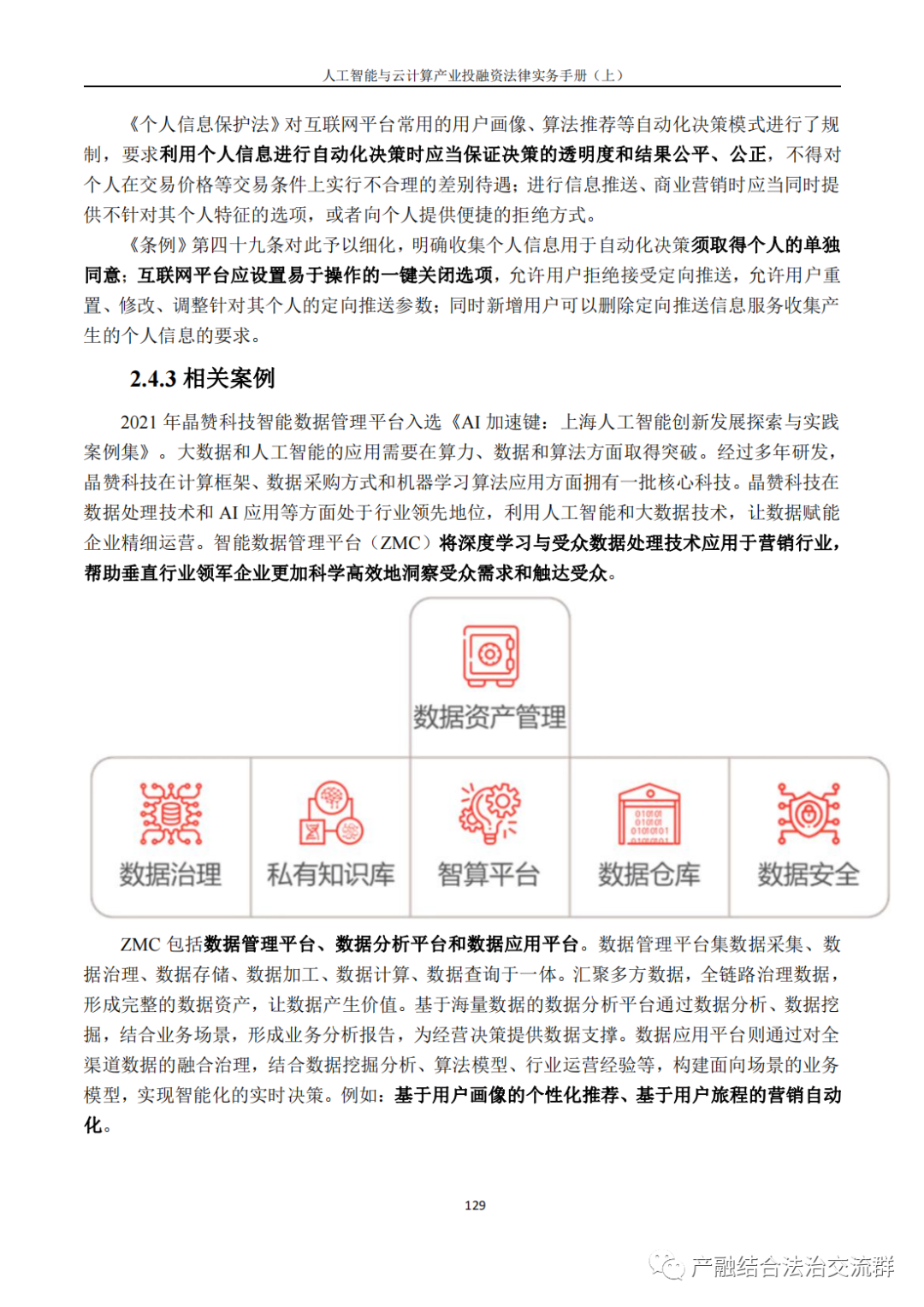 人工智能与云计算产业投融资法律实务手册（上）

《个人信息保护法》对互联网平台常用的用户画像、算法推荐等自动化决策模式进行了规制，要求利用个人信息进行自动化决策时应当保证决策的透明度和结果公平、公正，不得对个人在交易价格等交易条件上实行不合理的差别待遇；进行信息推送、商业营销时应当同时提供不针对其个人特征的选项，或者向个人提供便捷的拒绝方式。

《条例》第四十九条对此予以细化，明确收集个人信息用于自动化决策须取得个人的单独同意；互联网平台应设置易于操作的一键关闭选项，允许用户拒绝接受定向推送，允许用户重置、修改、调整针对其个人的定向推送参数；同时新增用户可以删除定向推送信息服务收集产生的个人信息的要求。

2.4.3 相关案例

2021 年晶赞科技智能数据管理平台入选《AI 加速键：上海人工智能创新发展探索与实践案例集》。大数据和人工智能的应用需要在算力、数据和算法方面取得突破。经过多年研发，晶赞科技在计算框架、数据采购方式和机器学习算法应用方面拥有一批核心科技。晶赞科技在数据处理技术和 AI 应用等方面处于行业领先地位，利用人工智能和大数据技术，让数据赋能企业精细运营。智能数据管理平台（ZMC）将深度学习与受众数据处理技术应用于营销行业，帮助垂直行业领军企业更加科学高效地洞察受众需求和触达受众。

数据资产管理

数据治理 私有知识库 智算平台 数据仓库 数据安全

ZMC 包括数据管理平台、数据分析平台和数据应用平台。数据管理平台集数据采集、数据治理、数据存储、数据加工、数据计算、数据查询于一体。汇聚多方数据，全链路治理数据，形成完整的数据资产，让数据产生价值。基于海量数据的数据分析平台通过数据分析、数据挖掘，结合业务场景，形成业务分析报告，为经营决策提供数据支撑。数据应用平台则通过对全渠道数据的融合治理，结合数据挖掘分析、算法模型、行业运营经验等，构建面向场景的业务模型，实现智能化的实时决策。例如：基于用户画像的个性化推荐、基于用户旅程的营销自动化。

129

产融结合法治交流群